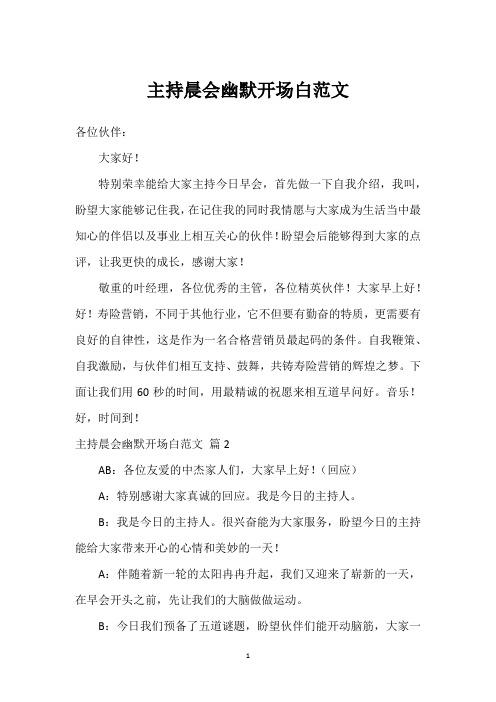 主持晨会幽默开场白范文

各位伙伴：

大家好！

特别荣幸能给大家主持今日早会，首先做一下自我介绍，我叫，盼望大家能够记住我，在记住我的同时我情愿与大家成为生活当中最知心的伴侣以及事业上相互关心的伙伴！盼望会后能够得到大家的点评，让我更快的成长，感谢大家！

敬重的叶经理，各位优秀的主管，各位精英伙伴！大家早上好！好！寿险营销，不同于其他行业，它不但要有勤奋的特质，更需要有良好的自律性，这是作为一名合格营销员最起码的条件。自我鞭策、自我激励，与伙伴们相互支持、鼓舞，共铸寿险营销的辉煌之梦。下面让我们用 60 秒的时间，用最精诚的祝愿来相互道早问好。音乐！好，时间到！

主持晨会幽默开场白范文 篇 2

AB：各位友爱的中杰家人们，大家早上好！（回应）

A：特别感谢大家真诚的回应。我是今日的主持人。

B：我是今日的主持人。很兴奋能为大家服务，盼望今日的主持能给大家带来开心的心情和美妙的一天！

A：伴随着新一轮的太阳冉冉升起，我们又迎来了崭新的一天，在早会开头之前，先让我们的大脑做做运动。

B：今日我们预备了五道谜题，盼望伙伴们能开动脑筋，大家一

1